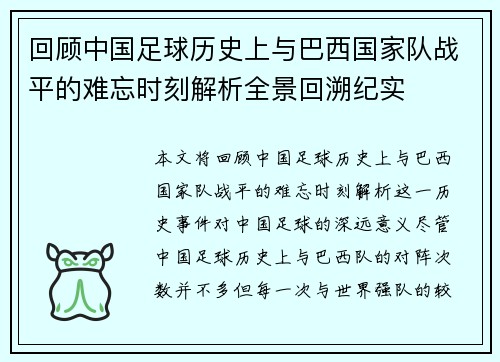 回顾中国足球历史上与巴西国家队战平的难忘时刻解析全景回溯纪实

本文将回顾中国足球历史上与巴西国家队战平的难忘时刻解析这一历史事件对中国足球的深远意义尽管中国足球历史上与巴西队的对阵次数并不多但每一次与世界强队的较